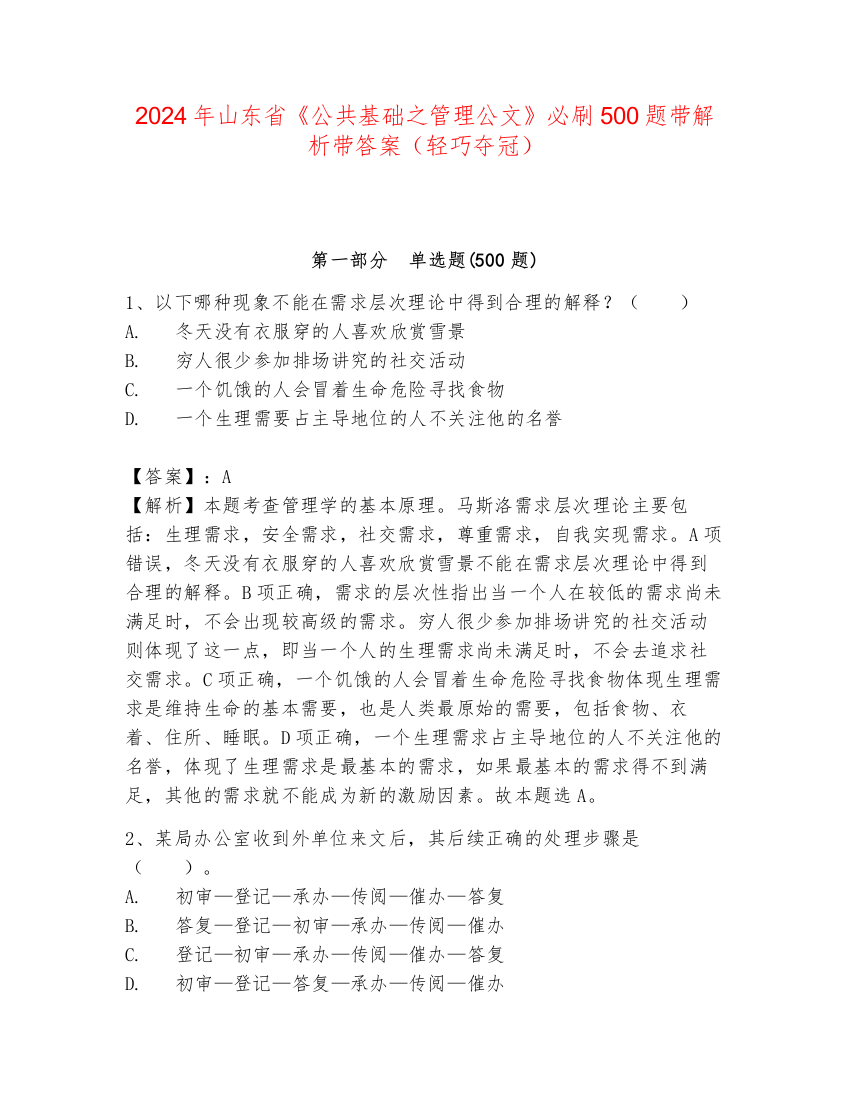 2024年山东省《公共基础之管理公文》必刷500题带解析带答案（轻巧夺冠）

第一部分　单选题(500题)

1、以下哪种现象不能在需求层次理论中得到合理的解释？（　　）
A.　冬天没有衣服穿的人喜欢欣赏雪景
B.　穷人很少参加排场讲究的社交活动
C.　一个饥饿的人会冒着生命危险寻找食物
D.　一个生理需要占主导地位的人不关注他的名誉

【答案】：A
【解析】本题考查管理学的基本原理。马斯洛需求层次理论主要包括：生理需求，安全需求，社交需求，尊重需求，自我实现需求。A项错误，冬天没有衣服穿的人喜欢欣赏雪景不能在需求层次理论中得到合理的解释。B项正确，需求的层次性指出当一个人在较低的需求尚未满足时，不会出现较高级的需求。穷人很少参加排场讲究的社交活动则体现了这一点，即当一个人的生理需求尚未满足时，不会去追求社交需求。C项正确，一个饥饿的人会冒着生命危险寻找食物体现生理需求是维持生命的基本需要，也是人类最原始的需要，包括食物、衣着、住所、睡眠。D项正确，一个生理需求占主导地位的人不关注他的名誉，体现了生理需求是最基本的需求，如果最基本的需求得不到满足，其他的需求就不能成为新的激励因素。故本题选A。

2、某局办公室收到外单位来文后，其后续正确的处理步骤是（　　）。
A.　初审—登记—承办—传阅—催办—答复
B.　答复—登记—初审—承办—传阅—催办
C.　登记—初审—承办—传阅—催办—答复
D.　初审—登记—答复—承办—传阅—催办